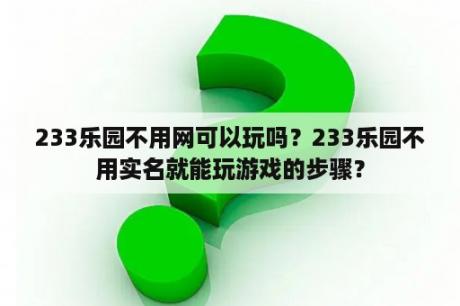 233乐园不用网可以玩吗？233乐园不用实名就能玩游戏的步骤？